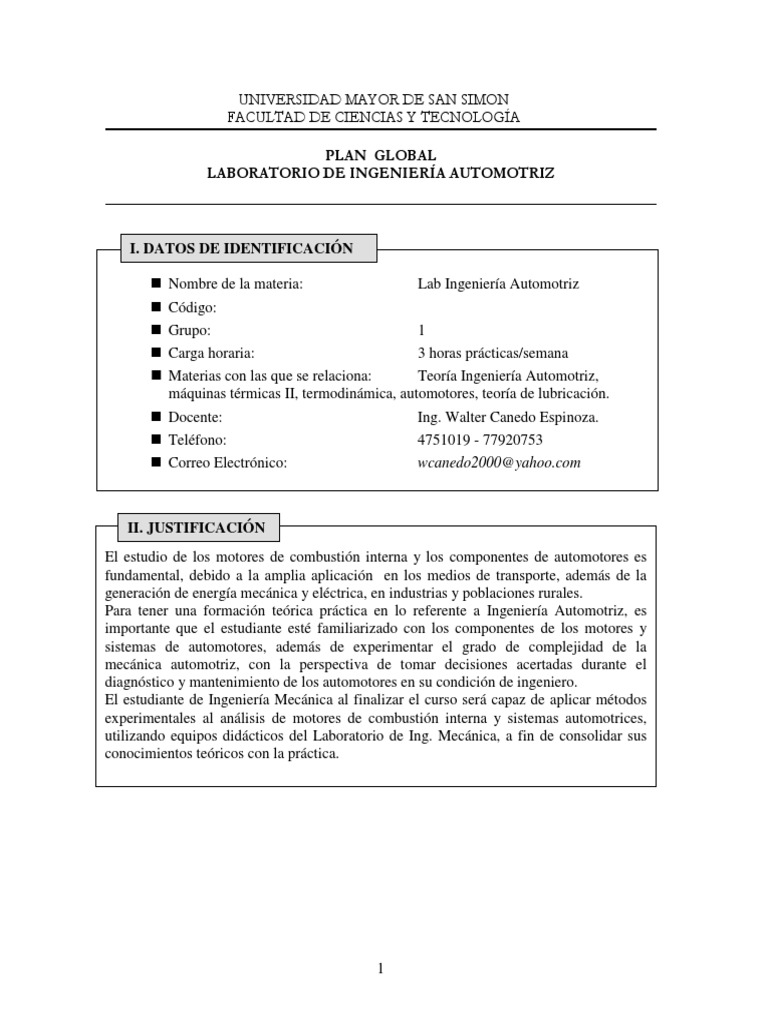 UNIVERSIDAD MAYOR DE SAN SIMON
FACULTAD DE CIENCIAS Y TECNOLOGÍA

PLAN GLOBAL
LABORATORIO DE INGENIERÍA AUTOMOTRIZ

I. DATOS DE IDENTIFICACIÓN

■ Nombre de la materia: Lab Ingeniería Automotriz
■ Código:
■ Grupo: 1
■ Carga horaria: 3 horas prácticas/semana
■ Materias con las que se relaciona: Teoría Ingeniería Automotriz, máquinas térmicas II, termodinámica, automotores, teoría de lubricación.
■ Docente: Ing. Walter Canedo Espinoza.
■ Teléfono: 4751019 - 77920753
■ Correo Electrónico: wcanedo2000@yahoo.com

II. JUSTIFICACIÓN

El estudio de los motores de combustión interna y los componentes de automotores es fundamental, debido a la amplia aplicación en los medios de transporte, además de la generación de energía mecánica y eléctrica, en industrias y poblaciones rurales.
Para tener una formación teórica práctica en lo referente a Ingeniería Automotriz, es importante que el estudiante esté familiarizado con los componentes de los motores y sistemas de automotores, además de experimentar el grado de complejidad de la mecánica automotriz, con la perspectiva de tomar decisiones acertadas durante el diagnóstico y mantenimiento de los automotores en su condición de ingeniero.
El estudiante de Ingeniería Mecánica al finalizar el curso será capaz de aplicar métodos experimentales al análisis de motores de combustión interna y sistemas automotrices, utilizando equipos didácticos del Laboratorio de Ing. Mecánica, a fin de consolidar sus conocimientos teóricos con la práctica.

1